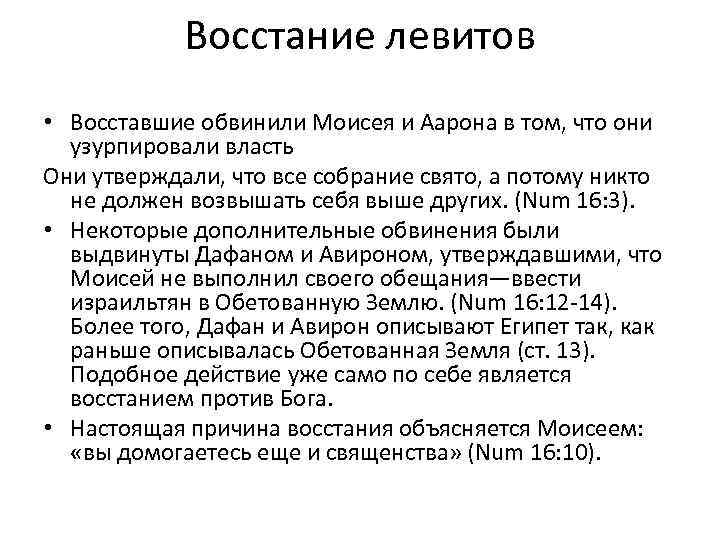 Восстание левитов

• Восставшие обвинили Моисея и Аарона в том, что они узурпировали власть

Они утверждали, что все собрание свято, а потому никто не должен возвышать себя выше других. (Num 16:3).

• Некоторые дополнительные обвинения были выдвинуты Дафаном и Авироном, утверждавшими, что Моисей не выполнил своего обещания—ввести израильтян в Обетованную Землю. (Num 16:12-14). Более того, Дафан и Авирон описывают Египет так, как раньше описывалась Обетованная Земля (ст. 13). Подобное действие уже само по себе является восстанием против Бога.

• Настоящая причина восстания объясняется Моисеем: «вы домогаетесь еще и священства» (Num 16:10).